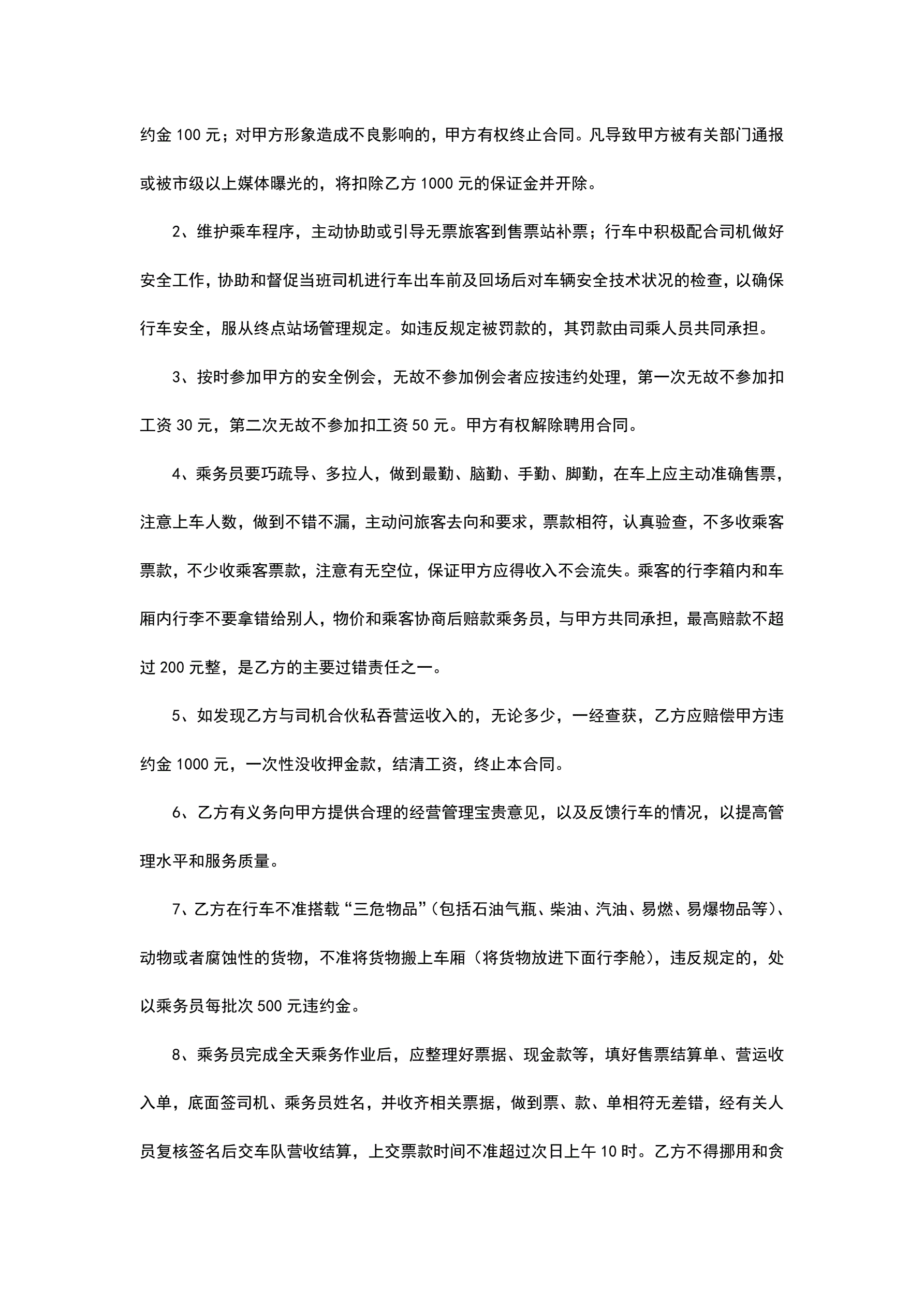 约金 100 元；对甲方形象造成不良影响的，甲方有权终止合同。凡导致甲方被有关部门通报或被市级以上媒体曝光的，将扣除乙方 1000 元的保证金并开除。

2、维护乘车程序，主动协助或引导无票旅客到售票站补票；行车中积极配合司机做好安全工作，协助和督促当班司机进行车出车前及回场后对车辆安全技术状况的检查，以确保行车安全，服从终点站场管理规定。如违反规定被罚款的，其罚款由司乘人员共同承担。

3、按时参加甲方的安全例会，无故不参加例会者应按违约处理，第一次无故不参加扣工资 30 元，第二次无故不参加扣工资 50 元。甲方有权解除聘用合同。

4、乘务员要巧疏导、多拉人，做到最勤、脑勤、手勤、脚勤，在车上应主动准确售票，注意上车人数，做到不错不漏，主动问旅客去向和要求，票款相符，认真验查，不多收乘客票款，不少收乘客票款，注意有无空位，保证甲方应得收入不会流失。乘客的行李箱内和车厢内行李不要拿错给别人，物价和乘客协商后赔款乘务员，与甲方共同承担，最高赔款不超过 200 元整，是乙方的主要过错责任之一。

5、如发现乙方与司机合伙私吞营运收入的，无论多少，一经查获，乙方应赔偿甲方违约金 1000 元，一次性没收押金款，结清工资，终止本合同。

6、乙方有义务向甲方提供合理的经营管理宝贵意见，以及反馈行车的情况，以提高管理水平和服务质量。

7、乙方在行车不准搭载“三危物品”(包括石油气瓶、柴油、汽油、易燃、易爆物品等)、动物或者腐蚀性的货物，不准将货物搬上车厢（将货物放进下面行李舱），违反规定的，处以乘务员每批次 500 元违约金。

8、乘务员完成全天乘务作业后，应整理好票据、现金款等，填好售票结算单、营运收入单，底面签司机、乘务员姓名，并收齐相关票据，做到票、款、单相符无差错，经有关人员复核签名后交车队营收结算，上交票款时间不准超过次日上午 10 时。乙方不得挪用和贪